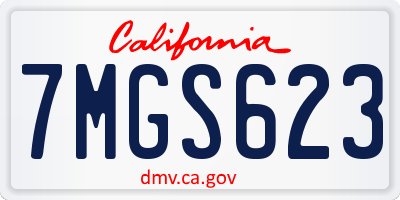 California

7MGS623

dmv.ca.gov